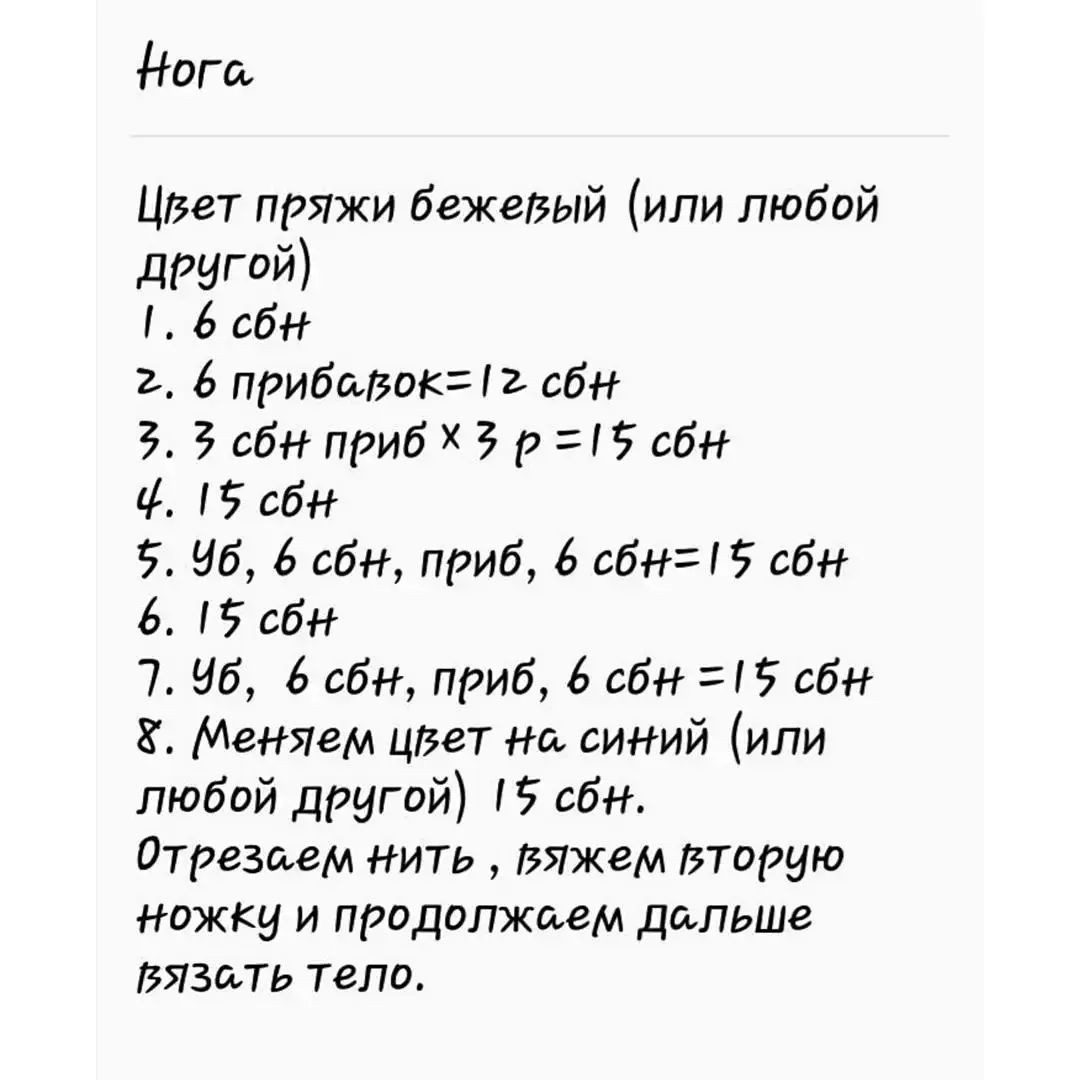 Нога

Цвет пряжи бежевый (или любой другой)
1. 6 сбн
2. 6 прибавок=12 сбн
3. 3 сбн приб × 3 р =15 сбн
4. 15 сбн
5. Уб, 6 сбн, приб, 6 сбн=15 сбн
6. 15 сбн
7. Уб, 6 сбн, приб, 6 сбн =15 сбн
8. Меняем цвет на синий (или любой другой) 15 сбн.
Отрезаем нить , вяжем вторую ножку и продолжаем дальше вязать тело.